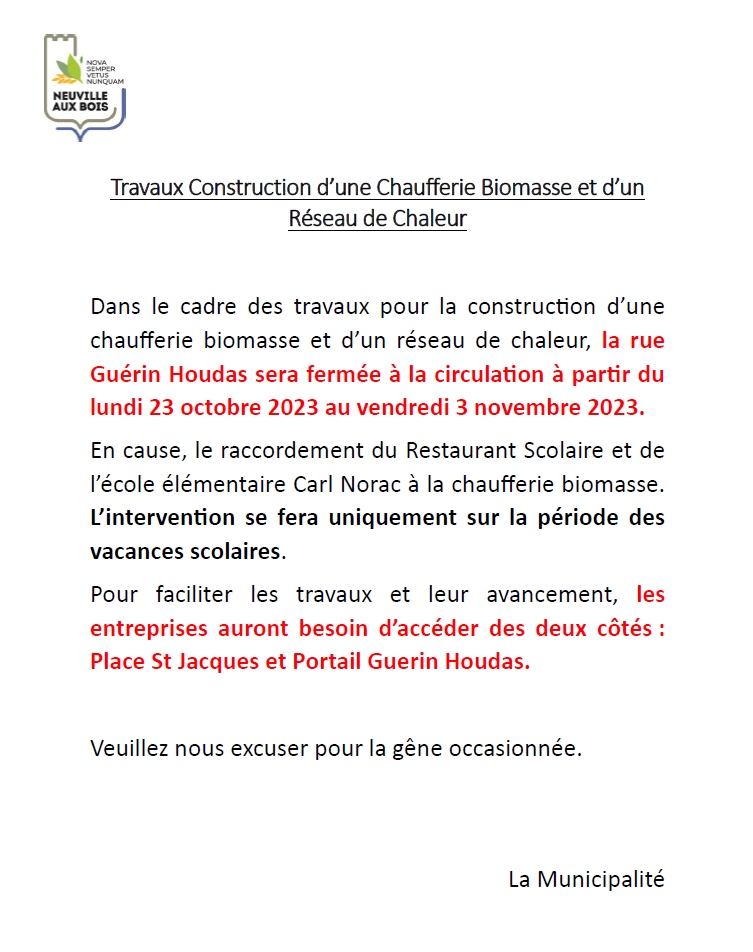 NOVA SEMPER VETUS NUNQUAM
NEUVILLE AUX BOIS

Travaux Construction d'une Chaufferie Biomasse et d'un Réseau de Chaleur

Dans le cadre des travaux pour la construction d'une chaufferie biomasse et d'un réseau de chaleur, la rue Guérin Houdas sera fermée à la circulation à partir du lundi 23 octobre 2023 au vendredi 3 novembre 2023.

En cause, le raccordement du Restaurant Scolaire et de l'école élémentaire Carl Norac à la chaufferie biomasse. L'intervention se fera uniquement sur la période des vacances scolaires.

Pour faciliter les travaux et leur avancement, les entreprises auront besoin d'accéder des deux côtés : Place St Jacques et Portail Guerin Houdas.

Veuillez nous excuser pour la gêne occasionnée.

La Municipalité